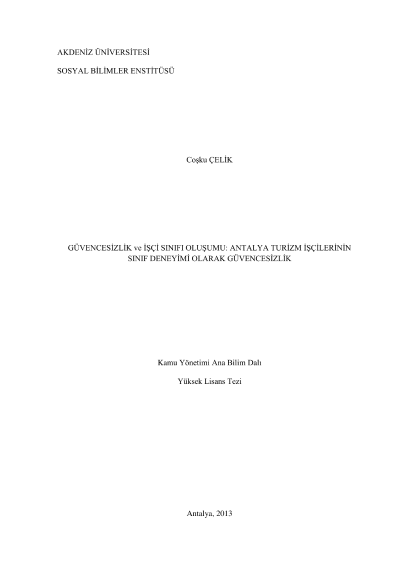 AKDENİZ ÜNİVERSİTESİ

SOSYAL BİLİMLER ENSTİTÜSÜ

Coşku ÇELİK

GÜVENCESİZLİK ve İŞÇİ SINIFI OLUŞUMU: ANTALYA TURİZM İŞÇİLERİNİN SINIF DENEYİMİ OLARAK GÜVENCESİZLİK

Kamu Yönetimi Ana Bilim Dalı

Yüksek Lisans Tezi

Antalya, 2013